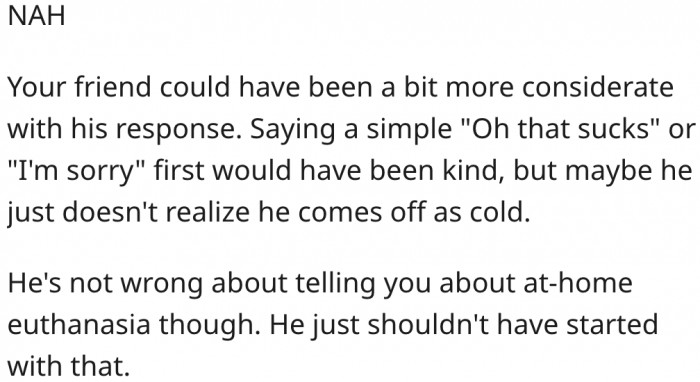 NAH

Your friend could have been a bit more considerate with his response. Saying a simple "Oh that sucks" or "I'm sorry" first would have been kind, but maybe he just doesn't realize he comes off as cold.

He's not wrong about telling you about at-home euthanasia though. He just shouldn't have started with that.